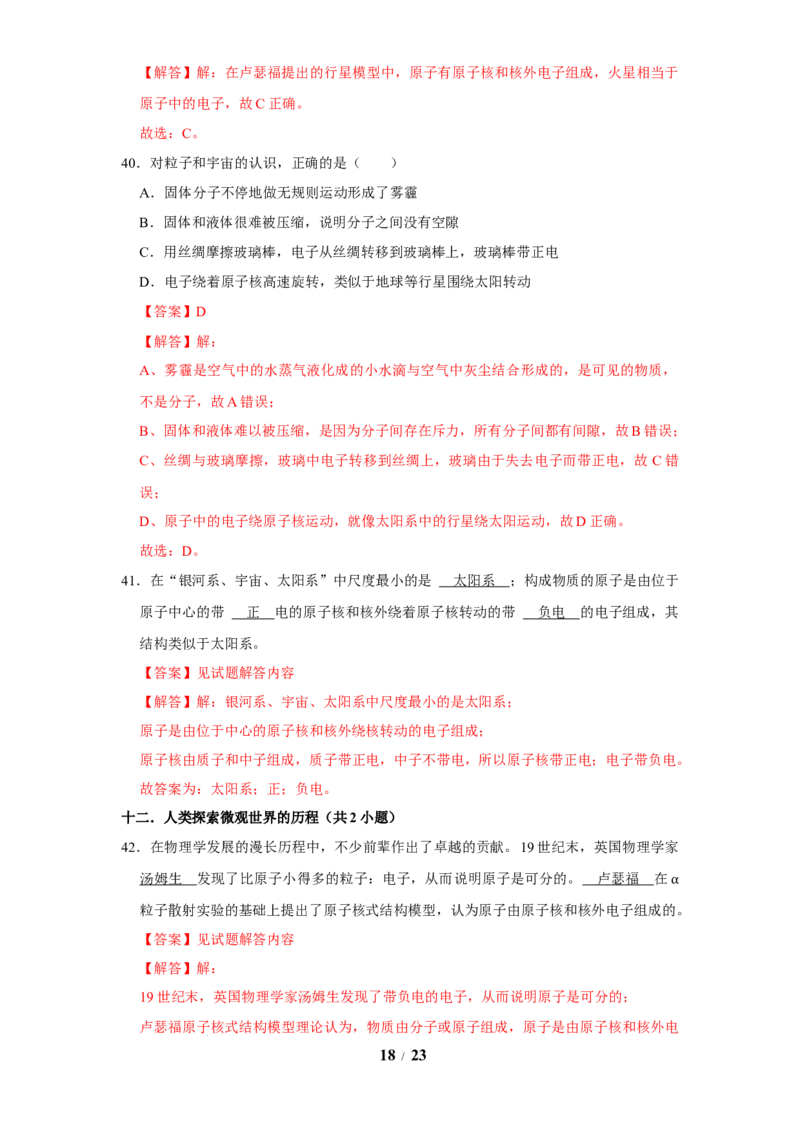 【解答】解：在卢瑟福提出的行星模型中，原子有原子核和核外电子组成，火星相当于原子中的电子，故C正确。

故选：C。

40．对粒子和宇宙的认识，正确的是（　　）

A．固体分子不停地做无规则运动形成了雾霾

B．固体和液体很难被压缩，说明分子之间没有空隙

C．用丝绸摩擦玻璃棒，电子从丝绸转移到玻璃棒上，玻璃棒带正电

D．电子绕着原子核高速旋转，类似于地球等行星围绕太阳转动

【答案】D

【解答】解：

A、雾霾是空气中的水蒸气液化成的小水滴与空气中灰尘结合形成的，是可见的物质，不是分子，故A错误；

B、固体和液体难以被压缩，是因为分子间存在斥力，所有分子间都有间隙，故B错误；

C、丝绸与玻璃摩擦，玻璃中电子转移到丝绸上，玻璃由于失去电子而带正电，故C错误；

D、原子中的电子绕原子核运动，就像太阳系中的行星绕太阳运动，故D正确。

故选：D。

41．在“银河系、宇宙、太阳系”中尺度最小的是 太阳系 ；构成物质的原子是由位于原子中心的带 正 电的原子核和核外绕着原子核转动的带 负电 的电子组成，其结构类似于太阳系。

【答案】见试题解答内容

【解答】解：银河系、宇宙、太阳系中尺度最小的是太阳系；

原子是由位于中心的原子核和核外绕核转动的电子组成；

原子核由质子和中子组成，质子带正电，中子不带电，所以原子核带正电；电子带负电。

故答案为：太阳系；正；负电。

十二．人类探索微观世界的历程（共2小题）

42．在物理学发展的漫长历程中，不少前辈作出了卓越的贡献。19世纪末，英国物理学家 汤姆生 发现了比原子小得多的粒子：电子，从而说明原子是可分的。 卢瑟福 在α粒子散射实验的基础上提出了原子核式结构模型，认为原子由原子核和核外电子组成的。

【答案】见试题解答内容

【解答】解：

19世纪末，英国物理学家汤姆生发现了带负电的电子，从而说明原子是可分的；

卢瑟福原子核式结构模型理论认为，物质由分子或原子组成，原子是由原子核和核外电

18 / 23